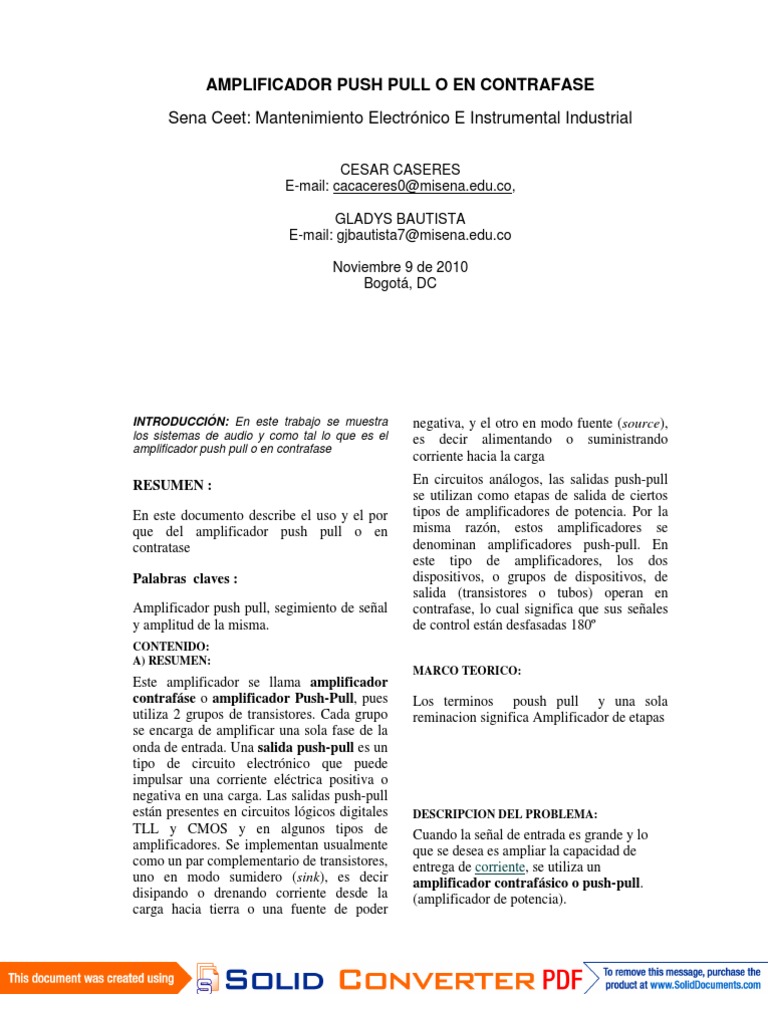 AMPLIFICADOR PUSH PULL O EN CONTRAFASE

Sena Ceet: Mantenimiento Electrónico E Instrumental Industrial

CESAR CASERES
E-mail: cacaceres0@misena.edu.co,

GLADYS BAUTISTA
E-mail: gjbautista7@misena.edu.co

Noviembre 9 de 2010
Bogotá, DC

INTRODUCCIÓN: En este trabajo se muestra los sistemas de audio y como tal lo que es el amplificador push pull o en contrafase

RESUMEN :

En este documento describe el uso y el por que del amplificador push pull o en contratase

Palabras claves :

Amplificador push pull, segimiento de señal y amplitud de la misma.

CONTENIDO:
A) RESUMEN:

Este amplificador se llama amplificador contrafáse o amplificador Push-Pull, pues utiliza 2 grupos de transistores. Cada grupo se encarga de amplificar una sola fase de la onda de entrada. Una salida push-pull es un tipo de circuito electrónico que puede impulsar una corriente eléctrica positiva o negativa en una carga. Las salidas push-pull están presentes en circuitos lógicos digitales TLL y CMOS y en algunos tipos de amplificadores. Se implementan usualmente como un par complementario de transistores, uno en modo sumidero (sink), es decir disipando o drenando corriente desde la carga hacia tierra o una fuente de poder negativa, y el otro en modo fuente (source), es decir alimentando o suministrando corriente hacia la carga

En circuitos análogos, las salidas push-pull se utilizan como etapas de salida de ciertos tipos de amplificadores de potencia. Por la misma razón, estos amplificadores se denominan amplificadores push-pull. En este tipo de amplificadores, los dos dispositivos, o grupos de dispositivos, de salida (transistores o tubos) operan en contrafase, lo cual significa que sus señales de control están desfasadas 180º

MARCO TEORICO:

Los terminos poush pull y una sola reminacion significa Amplificador de etapas

DESCRIPCION DEL PROBLEMA:

Cuando la señal de entrada es grande y lo que se desea es ampliar la capacidad de entrega de corriente, se utiliza un amplificador contrafásico o push-pull. (amplificador de potencia).

This document was created using SOLID CONVERTER PDF To remove this message, purchase the product at www.SolidDocuments.com